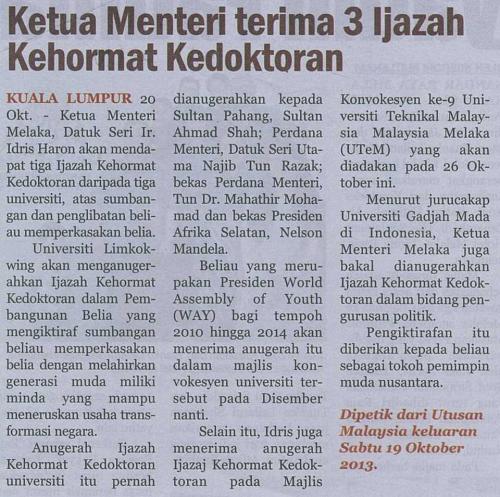 Ketua Menteri terima 3 Ijazah Kehormat Kedoktoran

KUALA LUMPUR 20 Okt. - Ketua Menteri Melaka, Datuk Seri Ir. Idris Haron akan mendapat tiga Ijazah Kehormat Kedoktoran daripada tiga universiti, atas sumbangan dan penglibatan beliau memperkasakan belia.

Universiti Limkokwing akan menganugerahkan Ijazah Kehormat Kedoktoran dalam Pembangunan Belia yang mengiktiraf sumbangan beliau memperkasakan belia dengan melahirkan generasi muda miliki minda yang mampu meneruskan usaha transformasi negara.

Anugerah Ijazah Kehormat Kedoktoran universiti itu pernah dianugerahkan kepada Sultan Pahang, Sultan Ahmad Shah; Perdana Menteri, Datuk Seri Utama Najib Tun Razak; bekas Perdana Menteri, Tun Dr. Mahathir Mohamad dan bekas Presiden Afrika Selatan, Nelson Mandela.

Beliau yang merupakan Presiden World Assembly of Youth (WAY) bagi tempoh 2010 hingga 2014 akan menerima anugerah itu dalam majlis konvokesyen universiti tersebut pada Disember nanti.

Selain itu, Idris juga menerima anugerah Ijazaj Kehormat Kedoktoran pada Majlis Konvokesyen ke-9 Universiti Teknikal Malaysia Malaysia Melaka (UTeM) yang akan diadakan pada 26 Oktober ini.

Menurut jurucakap Universiti Gadjah Mada di Indonesia, Ketua Menteri Melaka juga bakal dianugerahkan Ijazah Kehormat Kedoktoran dalam bidang pengurusan politik.

Pengiktirafan itu diberikan kepada beliau sebagai tokoh pemimpin muda nusantara.

Dipetik dari Utusan Malaysia keluaran Sabtu 19 Oktober 2013.